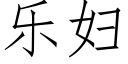 乐妇